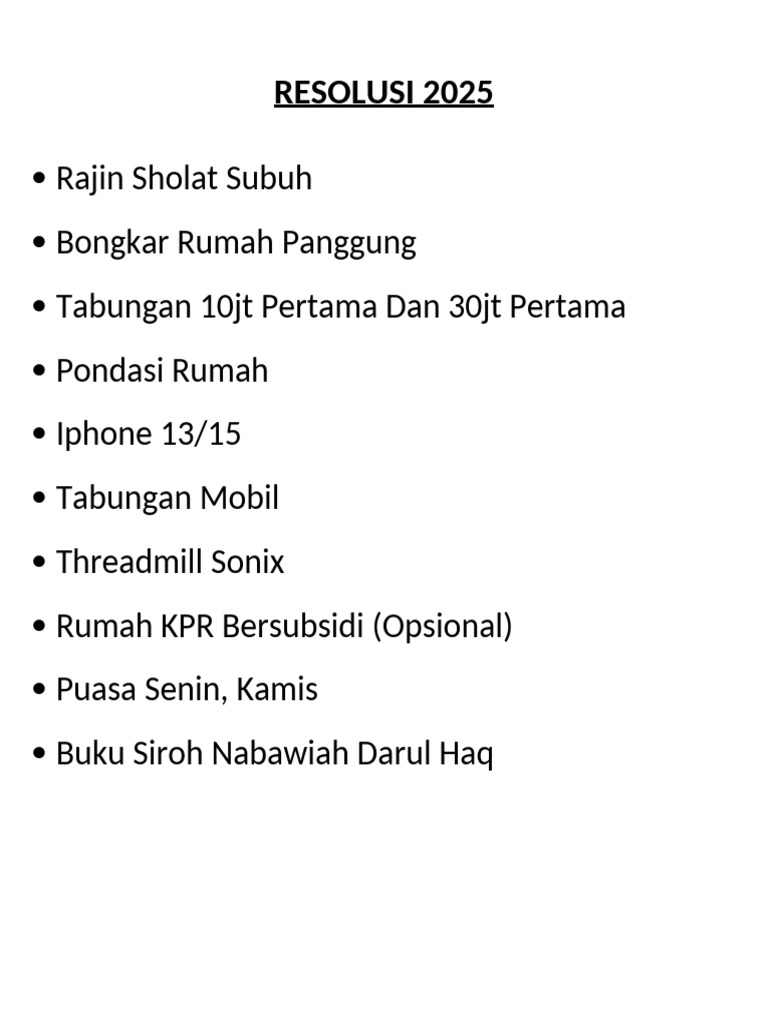 RESOLUSI 2025

• Rajin Sholat Subuh
• Bongkar Rumah Panggung
• Tabungan 10jt Pertama Dan 30jt Pertama
• Pondasi Rumah
• Iphone 13/15
• Tabungan Mobil
• Threadmill Sonix
• Rumah KPR Bersubsidi (Opsional)
• Puasa Senin, Kamis
• Buku Siroh Nabawiah Darul Haq